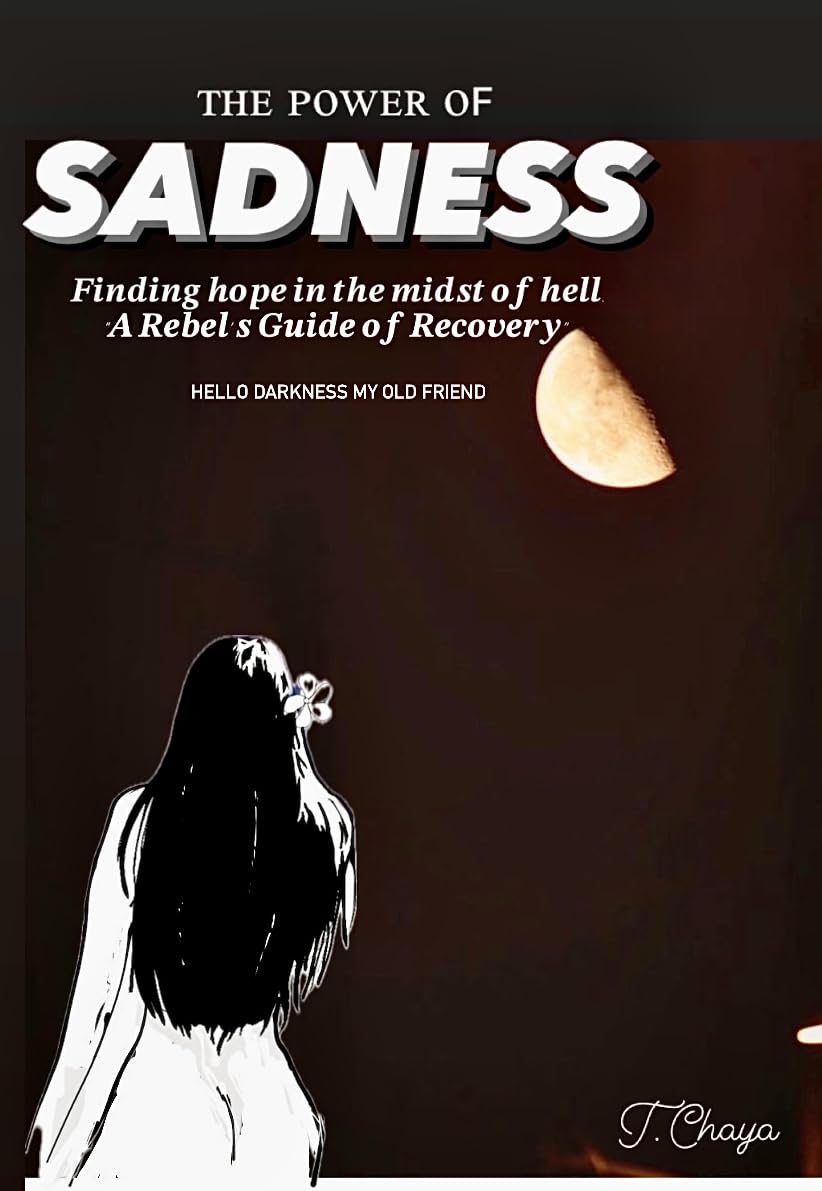 THE POWER OF
SADNESS
Finding hope in the midst of hell.
"A Rebel's Guide of Recovery"
HELLO DARKNESS MY OLD FRIEND
T. Chaya